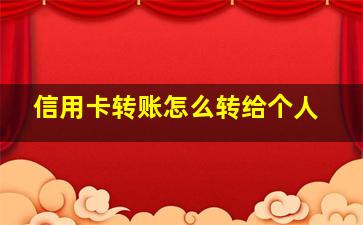 信用卡转账怎么转给个人